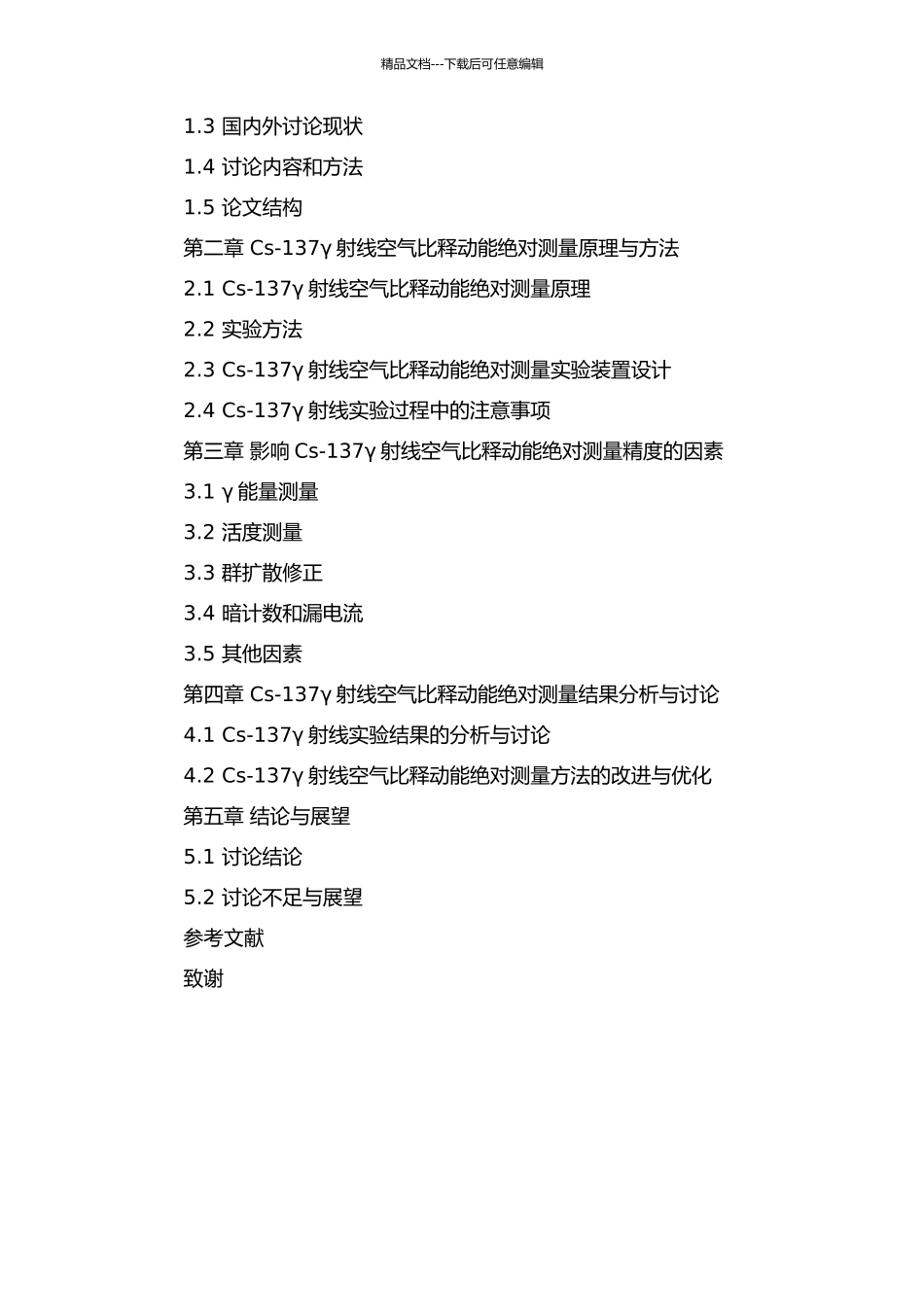 精品文档---下载后可任意编辑

1.3 国内外讨论现状

1.4 讨论内容和方法

1.5 论文结构

第二章 Cs-137γ 射线空气比释动能绝对测量原理与方法

2.1 Cs-137γ 射线空气比释动能绝对测量原理

2.2 实验方法

2.3 Cs-137γ 射线空气比释动能绝对测量实验装置设计

2.4 Cs-137γ 射线实验过程中的注意事项

第三章 影响 Cs-137γ 射线空气比释动能绝对测量精度的因素

3.1 γ 能量测量

3.2 活度测量

3.3 群扩散修正

3.4 暗计数和漏电流

3.5 其他因素

第四章 Cs-137γ 射线空气比释动能绝对测量结果分析与讨论

4.1 Cs-137γ 射线实验结果的分析与讨论

4.2 Cs-137γ 射线空气比释动能绝对测量方法的改进与优化

第五章 结论与展望

5.1 讨论结论

5.2 讨论不足与展望

参考文献

致谢